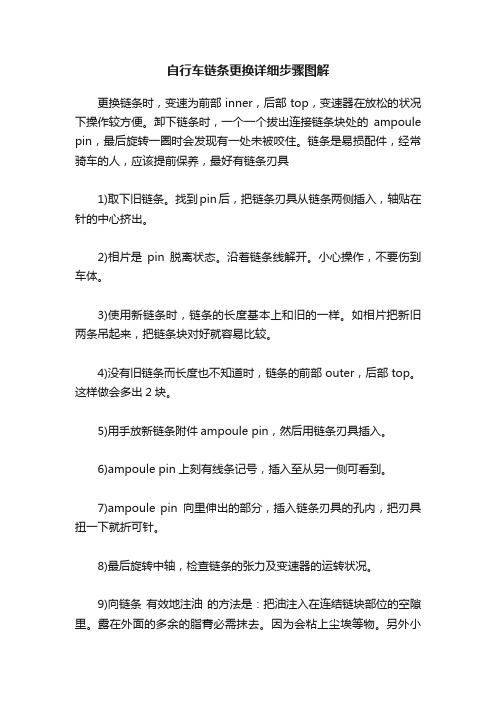 自行车链条更换详细步骤图解

更换链条时，变速为前部 inner，后部 top，变速器在放松的状况下操作较方便。卸下链条时，一个一个拔出连接链条块处的 ampoule pin，最后旋转一圈时会发现有一处未被咬住。链条是易损配件，经常骑车的人，应该提前保养，最好有链条刃具

1)取下旧链条。找到pin后，把链条刃具从链条两侧插入，轴贴在针的中心挤出。

2)相片是 pin 脱离状态。沿着链条线解开。小心操作，不要伤到车体。

3)使用新链条时，链条的长度基本上和旧的一样。如相片把新旧两条吊起来，把链条块对好就容易比较。

4)没有旧链条而长度也不知道时，链条的前部 outer，后部 top。这样做会多出 2 块。

5)用手放新链条附件 ampoule pin，然后用链条刃具插入。

6)ampoule pin 上刻有线条记号，插入至从另一侧可看到。

7)ampoule pin 向里伸出的部分，插入链条刃具的孔内，把刃具扭一下就折可针。

8)最后旋转中轴，检查链条的张力及变速器的运转状况。

9)向链条 有效地注油 的方法是：把油注入在连结链块部位的空隙里。露在外面的多余的脂膏必需抹去。因为会粘上尘埃等物。另外小